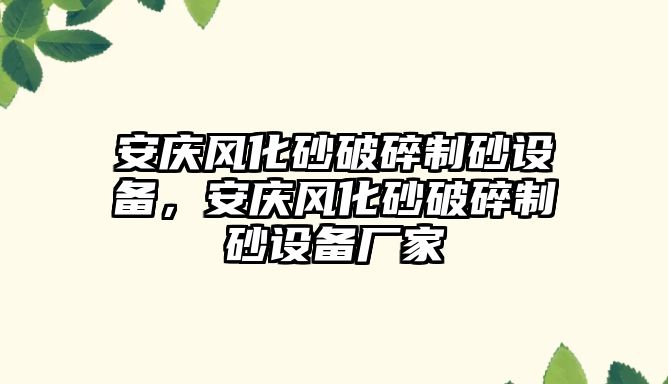 安庆风化砂破碎制砂设备，安庆风化砂破碎制砂设备厂家